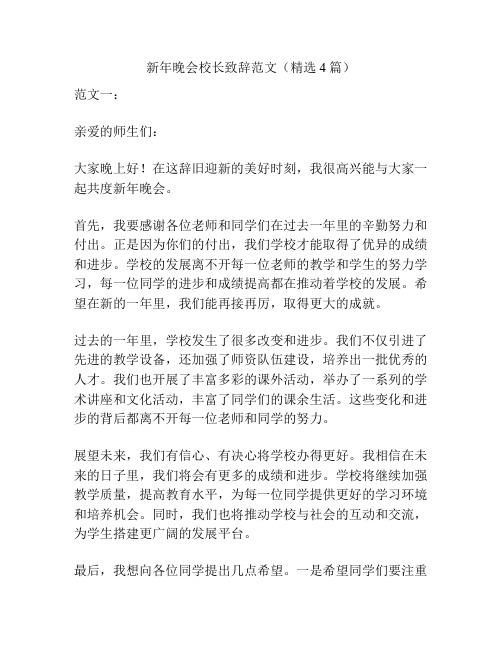 新年晚会校长致辞范文（精选4篇）

范文一：

亲爱的师生们：

大家晚上好！在这辞旧迎新的美好时刻，我很高兴能与大家一起共度新年晚会。

首先，我要感谢各位老师和同学们在过去一年里的辛勤努力和付出。正是因为你们的付出，我们学校才能取得了优异的成绩和进步。学校的发展离不开每一位老师的教学和学生的努力学习，每一位同学的进步和成绩提高都在推动着学校的发展。希望在新的一年里，我们能再接再厉，取得更大的成就。

过去的一年里，学校发生了很多改变和进步。我们不仅引进了先进的教学设备，还加强了师资队伍建设，培养出一批优秀的人才。我们也开展了丰富多彩的课外活动，举办了一系列的学术讲座和文化活动，丰富了同学们的课余生活。这些变化和进步的背后都离不开每一位老师和同学的努力。

展望未来，我们有信心、有决心将学校办得更好。我相信在未来的日子里，我们将会有更多的成绩和进步。学校将继续加强教学质量，提高教育水平，为每一位同学提供更好的学习环境和培养机会。同时，我们也将推动学校与社会的互动和交流，为学生搭建更广阔的发展平台。

最后，我想向各位同学提出几点希望。一是希望同学们要注重